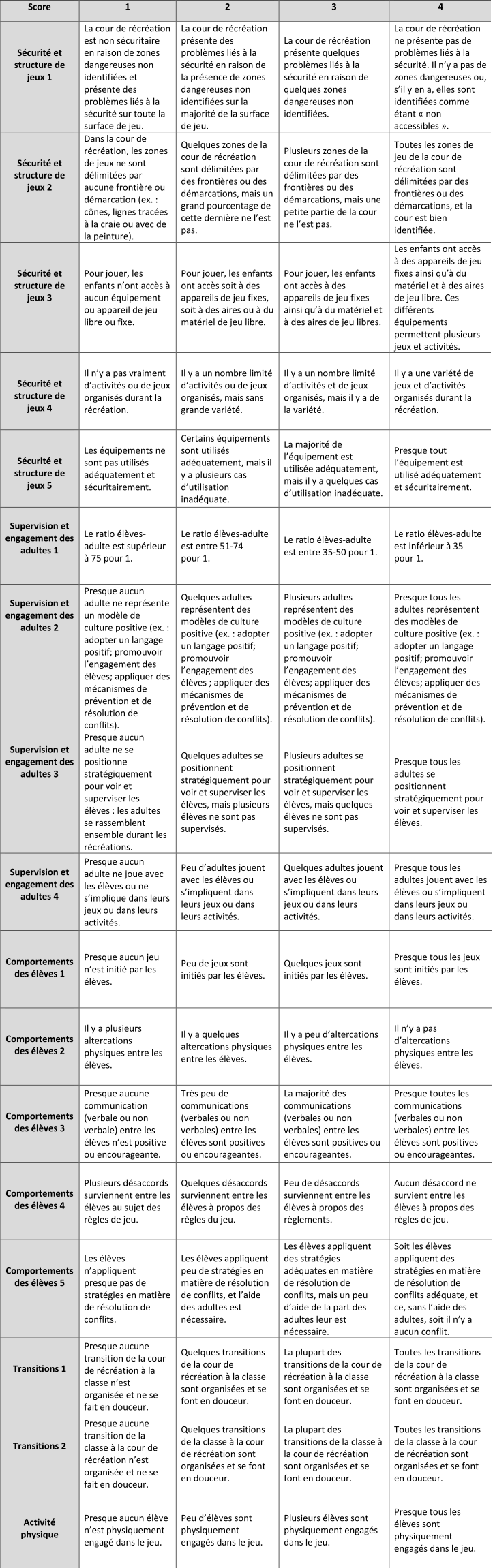 | Score | 1 | 2 | 3 | 4 |
|---|---|---|---|---|
| Sécurité et structure de jeux 1 | La cour de récréation est non sécuritaire en raison de zones dangereuses non identifiées et présente des problèmes liés à la sécurité sur toute la surface de jeu. | La cour de récréation présente des problèmes liés à la sécurité en raison de la présence de zones dangereuses non identifiées sur la majorité de la surface de jeu. | La cour de récréation présente quelques problèmes liés à la sécurité en raison de quelques zones dangereuses non identifiées. | La cour de récréation ne présente pas de problèmes liés à la sécurité. Il n'y a pas de zones dangereuses ou, s'il y en a, elles sont identifiées comme étant « non accessibles ». |
| Sécurité et structure de jeux 2 | Dans la cour de récréation, les zones de jeux ne sont délimitées par aucune frontière ou démarcation (ex. : cônes, lignes tracées à la craie ou avec de la peinture). | Quelques zones de la cour de récréation sont délimitées par des frontières ou des démarcations, mais un grand pourcentage de cette dernière ne l'est pas. | Plusieurs zones de la cour de récréation sont délimitées par des frontières ou des démarcations, mais une petite partie de la cour ne l'est pas. | Toutes les zones de jeu de la cour de récréation sont délimitées par des frontières ou des démarcations, et la cour est bien identifiée. |
| Sécurité et structure de jeux 3 | Pour jouer, les enfants n'ont accès à aucun équipement ou appareil de jeu libre ou fixe. | Pour jouer, les enfants ont accès soit à des appareils de jeu fixes, soit à des aires ou à du matériel de jeu libre. | Pour jouer, les enfants ont accès à des appareils de jeu fixes ainsi qu'à du matériel et à des aires de jeu libres. | Les enfants ont accès à des appareils de jeu fixes ainsi qu'à du matériel et à des aires de jeu libre. Ces différents équipements permettent plusieurs jeux et activités. |
| Sécurité et structure de jeux 4 | Il n'y a pas vraiment d'activités ou de jeux organisés durant la récréation. | Il y a un nombre limité d'activités ou de jeux organisés, mais sans grande variété. | Il y a un nombre limité d'activités et de jeux organisés, mais il y a de la variété. | Il y a une variété de jeux et d'activités organisés durant la récréation. |
| Sécurité et structure de jeux 5 | Les équipements ne sont pas utilisés adéquatement et sécuritairement. | Certains équipements sont utilisés adéquatement, mais il y a plusieurs cas d'utilisation inadéquate. | La majorité de l'équipement est utilisée adéquatement, mais il y a quelques cas d'utilisation inadéquate. | Presque tout l'équipement est utilisé adéquatement et sécuritairement. |
| Supervision et engagement des adultes 1 | Le ratio élèves-adulte est supérieur à 75 pour 1. | Le ratio élèves-adulte est entre 51-74 pour 1. | Le ratio élèves-adulte est entre 35-50 pour 1. | Le ratio élèves-adulte est inférieur à 35 pour 1. |
| Supervision et engagement des adultes 2 | Presque aucun adulte ne représente un modèle de culture positive (ex. : adopter un langage positif; promouvoir l'engagement des élèves; appliquer des mécanismes de prévention et de résolution de conflits). | Quelques adultes représentent des modèles de culture positive (ex. : adopter un langage positif; promouvoir l'engagement des élèves ; appliquer des mécanismes de prévention et de résolution de conflits). | Plusieurs adultes représentent des modèles de culture positive (ex. : adopter un langage positif; promouvoir l'engagement des élèves; appliquer des mécanismes de prévention et de résolution de conflits). | Presque tous les adultes représentent des modèles de culture positive (ex. : adopter un langage positif; promouvoir l'engagement des élèves; appliquer des mécanismes de prévention et de résolution de conflits). |
| Supervision et engagement des adultes 3 | Presque aucun adulte ne se positionne stratégiquement pour voir et superviser les élèves : les adultes se rassemblent ensemble durant les récréations. | Quelques adultes se positionnent stratégiquement pour voir et superviser les élèves, mais plusieurs élèves ne sont pas supervisés. | Plusieurs adultes se positionnent stratégiquement pour voir et superviser les élèves, mais quelques élèves ne sont pas supervisés. | Presque tous les adultes se positionnent stratégiquement pour voir et superviser les élèves. |
| Supervision et engagement des adultes 4 | Presque aucun adulte ne joue avec les élèves ou ne s'implique dans leurs jeux ou dans leurs activités. | Peu d'adultes jouent avec les élèves ou s'impliquent dans leurs jeux ou dans leurs activités. | Quelques adultes jouent avec les élèves ou s'impliquent dans leurs jeux ou dans leurs activités. | Presque tous les adultes jouent avec les élèves ou s'impliquent dans leurs jeux ou dans leurs activités. |
| Comportements des élèves 1 | Presque aucun jeu n'est initié par les élèves. | Peu de jeux sont initiés par les élèves. | Quelques jeux sont initiés par les élèves. | Presque tous les jeux sont initiés par les élèves. |
| Comportements des élèves 2 | Il y a plusieurs altercations physiques entre les élèves. | Il y a quelques altercations physiques entre les élèves. | Il y a peu d'altercations physiques entre les élèves. | Il n'y a pas d'altercations physiques entre les élèves. |
| Comportements des élèves 3 | Presque aucune communication (verbale ou non verbale) entre les élèves n'est positive ou encourageante. | Très peu de communications (verbales ou non verbales) entre les élèves sont positives ou encourageantes. | La majorité des communications (verbales ou non verbales) entre les élèves sont positives ou encourageantes. | Presque toutes les communications (verbales ou non verbales) entre les élèves sont positives ou encourageantes. |
| Comportements des élèves 4 | Plusieurs désaccords surviennent entre les élèves au sujet des règles de jeu. | Quelques désaccords surviennent entre les élèves à propos des règles du jeu. | Peu de désaccords surviennent entre les élèves à propos des règlements. | Aucun désaccord ne survient entre les élèves à propos des règles de jeu. |
| Comportements des élèves 5 | Les élèves n'appliquent presque pas de stratégies en matière de résolution de conflits. | Les élèves appliquent peu de stratégies en matière de résolution de conflits, et l'aide des adultes est nécessaire. | Les élèves appliquent des stratégies adéquates en matière de résolution de conflits, mais un peu d'aide de la part des adultes leur est nécessaire. | Soit les élèves appliquent des stratégies en matière de résolution de conflits adéquate, et ce, sans l'aide des adultes, soit il n'y a aucun conflit. |
| Transitions 1 | Presque aucune transition de la cour de récréation à la classe n'est organisée et ne se fait en douceur. | Quelques transitions de la cour de récréation à la classe sont organisées et se font en douceur. | La plupart des transitions de la cour de récréation à la classe sont organisées et se font en douceur. | Toutes les transitions de la cour de récréation à la classe sont organisées et se font en douceur. |
| Transitions 2 | Presque aucune transition de la classe à la cour de récréation n'est organisée et ne se fait en douceur. | Quelques transitions de la classe à la cour de récréation sont organisées et se font en douceur. | La plupart des transitions de la classe à la cour de récréation sont organisées et se font en douceur. | Toutes les transitions de la classe à la cour de récréation sont organisées et se font en douceur. |
| Activité physique | Presque aucun élève n'est physiquement engagé dans le jeu. | Peu d'élèves sont physiquement engagés dans le jeu. | Plusieurs élèves sont physiquement engagés dans le jeu. | Presque tous les élèves sont physiquement engagés dans le jeu. |